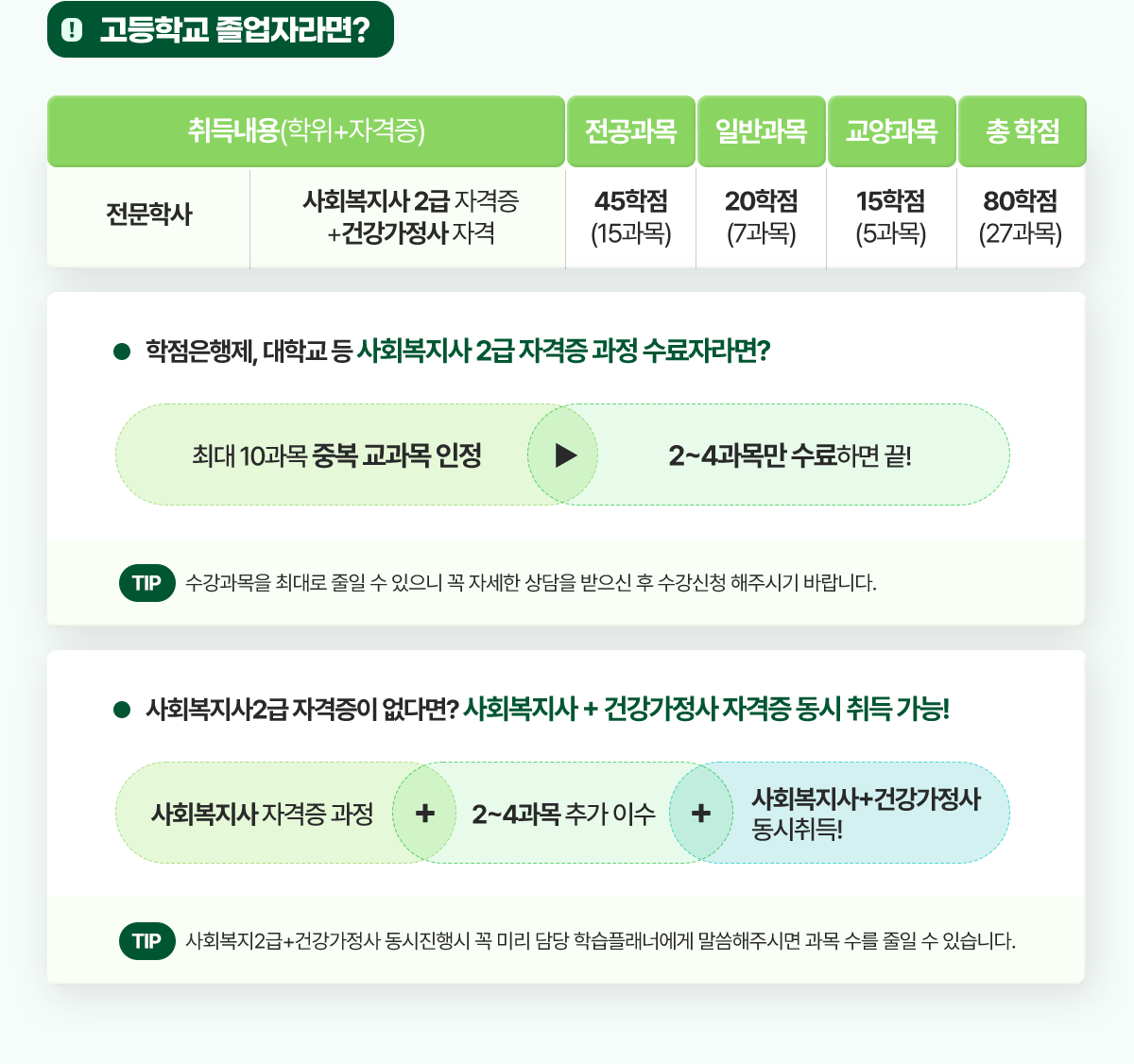 ! 고등학교 졸업자라면?

| 취득내용(학위+자격증) | | 전공과목 | 일반과목 | 교양과목 | 총 학점 |
|---|---|---|---|---|---|
| 전문학사 | 사회복지사 2급 자격증 +건강가정사 자격 | 45학점 (15과목) | 20학점 (7과목) | 15학점 (5과목) | 80학점 (27과목) |

학점은행제, 대학교 등 사회복지사 2급 자격증 과정 수료자라면?

최대 10과목 중복 교과목 인정 ▶ 2~4과목만 수료하면 끝!

TIP 수강과목을 최대로 줄일 수 있으니 꼭 자세한 상담을 받으신 후 수강신청 해주시기 바랍니다.

사회복지사2급 자격증이 없다면? 사회복지사 + 건강가정사 자격증 동시 취득 가능!

사회복지사 자격증 과정 + 2~4과목 추가 이수 + 사회복지사+건강가정사 동시취득!

TIP 사회복지2급+건강가정사 동시진행시 꼭 미리 담당 학습플래너에게 말씀해주시면 과목 수를 줄일 수 있습니다.